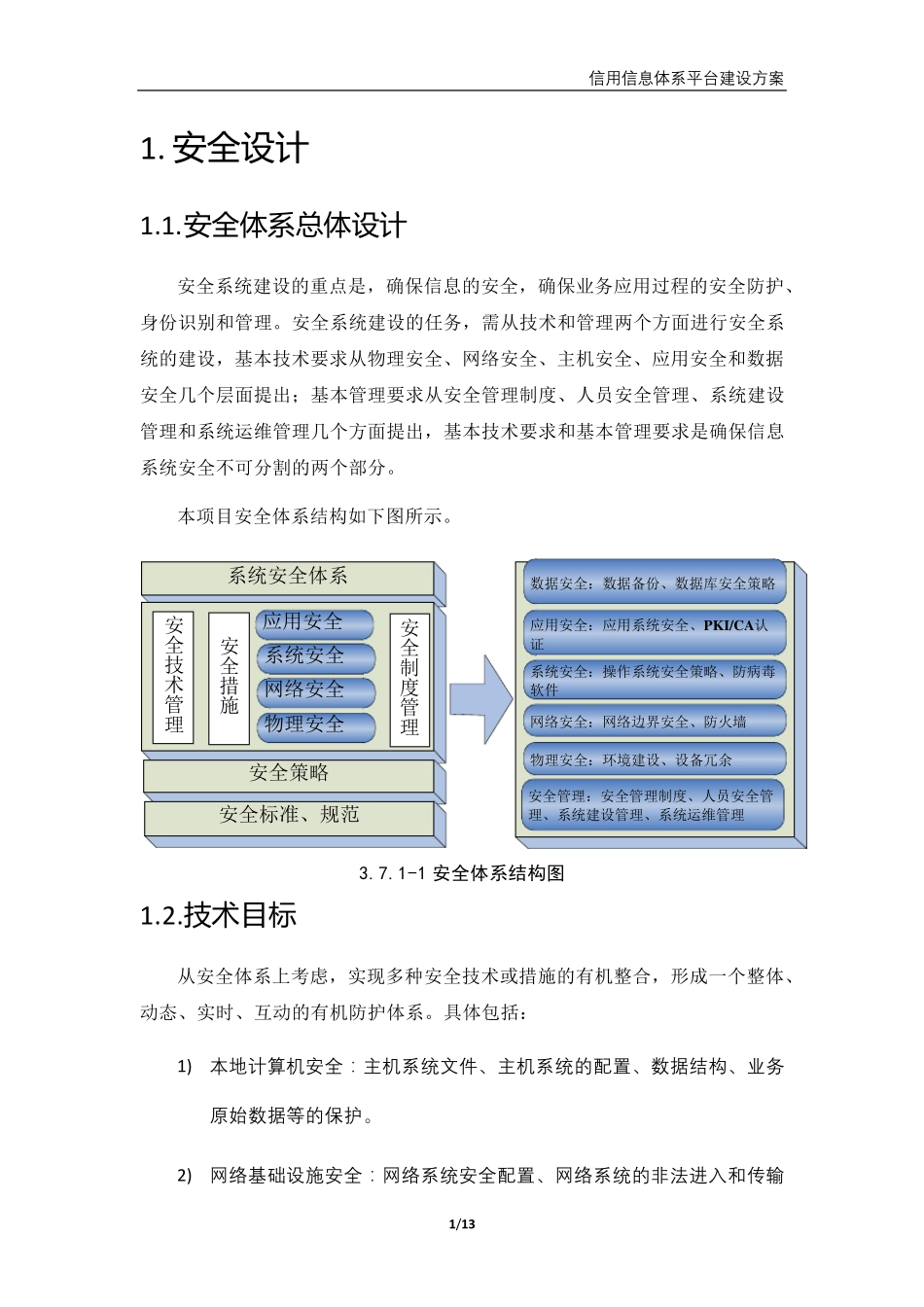 信用信息体系平台建设方案

1. 安全设计

1.1.安全体系总体设计

安全系统建设的重点是，确保信息的安全，确保业务应用过程的安全防护、身份识别和管理。安全系统建设的任务，需从技术和管理两个方面进行安全系统的建设，基本技术要求从物理安全、网络安全、主机安全、应用安全和数据安全几个层面提出；基本管理要求从安全管理制度、人员安全管理、系统建设管理和系统运维管理几个方面提出，基本技术要求和基本管理要求是确保信息系统安全不可分割的两个部分。

本项目安全体系结构如下图所示。

系统安全体系

安全技术管理

安全措施

应用安全

系统安全

网络安全

物理安全

安全制度管理

安全策略

安全标准、规范

数据安全：数据备份、数据库安全策略

应用安全：应用系统安全、PKI/CA认证

系统安全：操作系统安全策略、防病毒软件

网络安全：网络边界安全、防火墙

物理安全：环境建设、设备冗余

安全管理：安全管理制度、人员安全管理、系统建设管理、系统运维管理

3.7.1-1 安全体系结构图

1.2.技术目标

从安全体系上考虑，实现多种安全技术或措施的有机整合，形成一个整体、动态、实时、互动的有机防护体系。具体包括：

1) 本地计算机安全：主机系统文件、主机系统的配置、数据结构、业务原始数据等的保护。

2) 网络基础设施安全：网络系统安全配置、网络系统的非法进入和传输

1/13